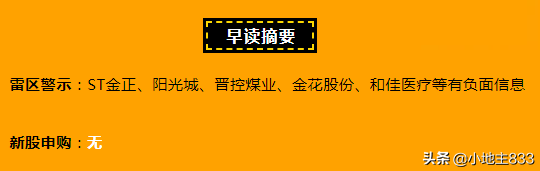 早读摘要

雷区警示：ST金正、阳光城、晋控煤业、金花股份、和佳医疗等有负面信息

新股申购：无

头条 @小地主833